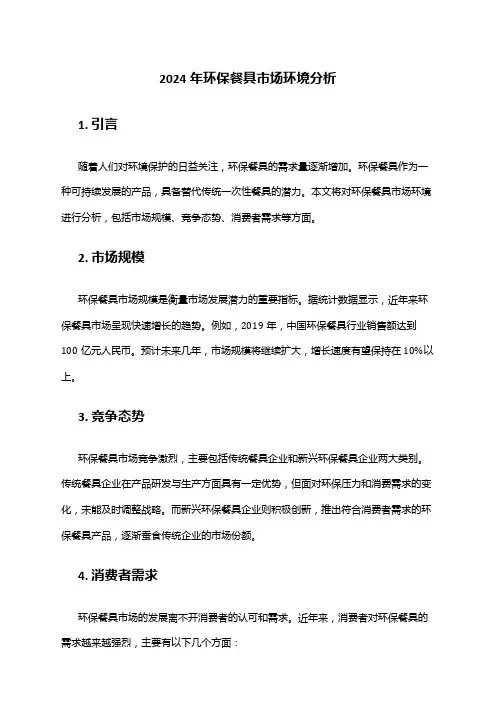 2024 年环保餐具市场环境分析

1. 引言

随着人们对环境保护的日益关注，环保餐具的需求量逐渐增加。环保餐具作为一种可持续发展的产品，具备替代传统一次性餐具的潜力。本文将对环保餐具市场环境进行分析，包括市场规模、竞争态势、消费者需求等方面。

2. 市场规模

环保餐具市场规模是衡量市场发展潜力的重要指标。据统计数据显示，近年来环保餐具市场呈现快速增长的趋势。例如，2019 年，中国环保餐具行业销售额达到 100 亿元人民币。预计未来几年，市场规模将继续扩大，增长速度有望保持在 10%以上。

3. 竞争态势

环保餐具市场竞争激烈，主要包括传统餐具企业和新兴环保餐具企业两大类别。传统餐具企业在产品研发与生产方面具有一定优势，但面对环保压力和消费需求的变化，未能及时调整战略。而新兴环保餐具企业则积极创新，推出符合消费者需求的环保餐具产品，逐渐蚕食传统企业的市场份额。

4. 消费者需求

环保餐具市场的发展离不开消费者的认可和需求。近年来，消费者对环保餐具的需求越来越强烈，主要有以下几个方面：